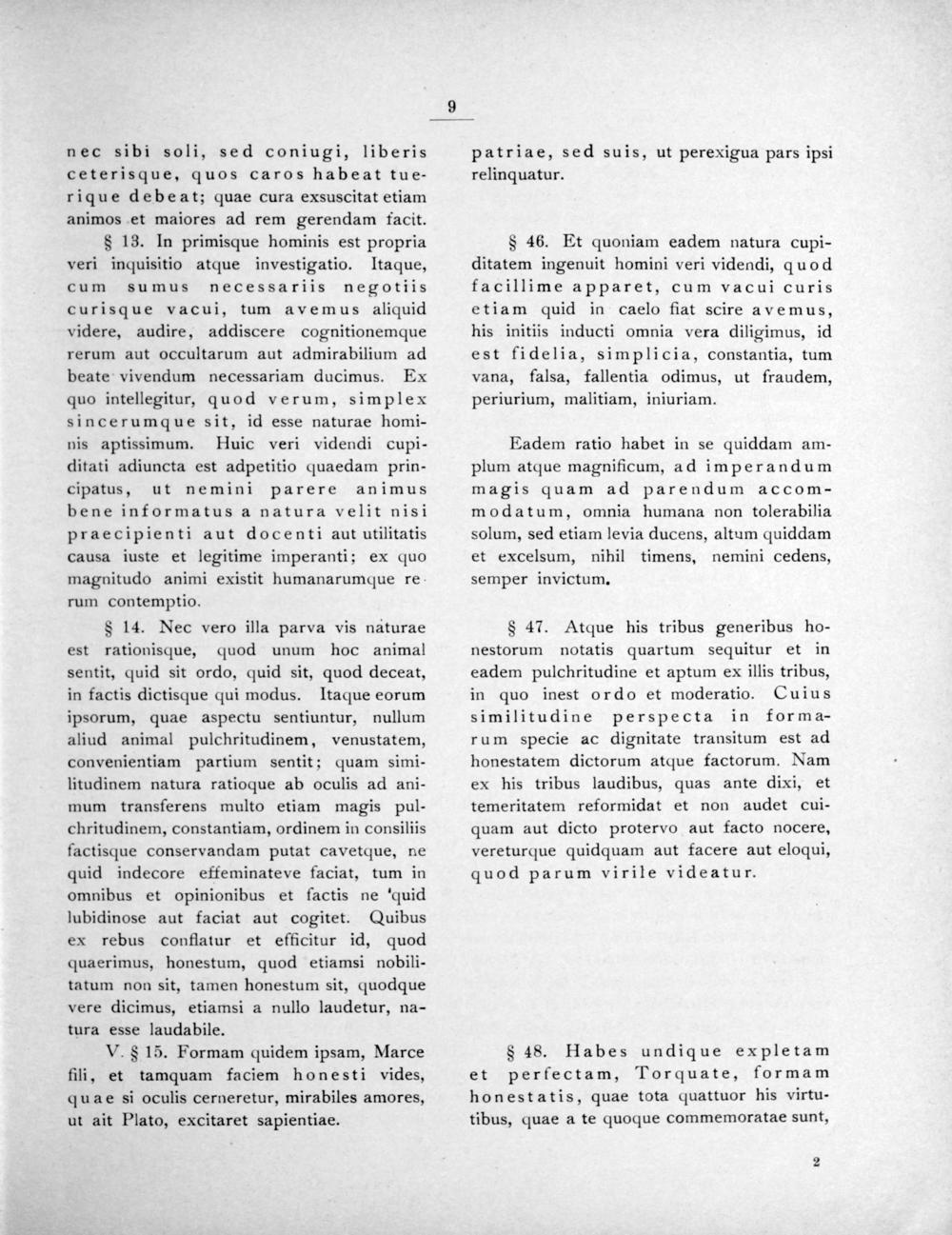 9

nec sibi soli, sed coniugi, liberis ceterisque, quos caros habeat tuerique debeat; quae cura exsuscitat etiam animos et maiores ad rem gerendam facit.

§ 13. In primisque hominis est propria veri inquisitio atque investigatio. Itaque, cum sumus necessariis negotiis curisque vacui, tum avemus aliquid videre, audire, addiscere cognitionemque rerum aut occultarum aut admirabilium ad beate vivendum necessariam ducimus. Ex quo intellegitur, quod verum, simplex sincerumque sit, id esse naturae hominis aptissimum. Huic veri videndi cupiditati adiuncta est adpetitio quaedam principatus, ut nemini parere animus bene informatus a natura velit nisi praecipienti aut docenti aut utilitatis causa iuste et legitime imperanti; ex quo magnitudo animi existit humanarumque rerum contemptio.

§ 14. Nec vero illa parva vis naturae est rationisque, quod unum hoc animal sentit, quid sit ordo, quid sit, quod deceat, in factis dictisque qui modus. Itaque eorum ipsorum, quae aspectu sentiuntur, nullum aliud animal pulchritudinem, venustatem, convenientiam partium sentit; quam similitudinem natura ratioque ab oculis ad animum transferens multo etiam magis pulchritudinem, constantiam, ordinem in consiliis factisque conservandam putat cavetque, ne quid indecore effeminateve faciat, tum in omnibus et opinionibus et factis ne 'quid lubidinose aut faciat aut cogitet. Quibus ex rebus conflatur et efficitur id, quod quaerimus, honestum, quod etiamsi nobilitatum non sit, tamen honestum sit, quodque vere dicimus, etiamsi a nullo laudetur, natura esse laudabile.

V. § 15. Formam quidem ipsam, Marce fili, et tamquam faciem honesti vides, quae si oculis cerneretur, mirabiles amores, ut ait Plato, excitaret sapientiae.

patriae, sed suis, ut perexigua pars ipsi relinquatur.

§ 46. Et quoniam eadem natura cupiditatem ingenuit homini veri videndi, quod facillime apparet, cum vacui curis etiam quid in caelo fiat scire avemus, his initiis inducti omnia vera diligimus, id est fidelia, simplicia, constantia, tum vana, falsa, fallentia odimus, ut fraudem, periurium, malitiam, iniuriam.

Eadem ratio habet in se quiddam amplum atque magnificum, ad imperandum magis quam ad parendum accommodatum, omnia humana non tolerabilia solum, sed etiam levia ducens, altum quiddam et excelsum, nihil timens, nemini cedens, semper invictum.

§ 47. Atque his tribus generibus honestorum notatis quartum sequitur et in eadem pulchritudine et aptum ex illis tribus, in quo inest ordo et moderatio. Cuius similitudine perspecta in formarum specie ac dignitate transitum est ad honestatem dictorum atque factorum. Nam ex his tribus laudibus, quas ante dixi, et temeritatem reformidat et non audet cuiquam aut dicto protervo aut facto nocere, vereturque quidquam aut facere aut eloqui, quod parum virile videatur.

§ 48. Habes undique expletam et perfectam, Torquate, formam honestatis, quae tota quattuor his virtutibus, quae a te quoque commemoratae sunt,

2